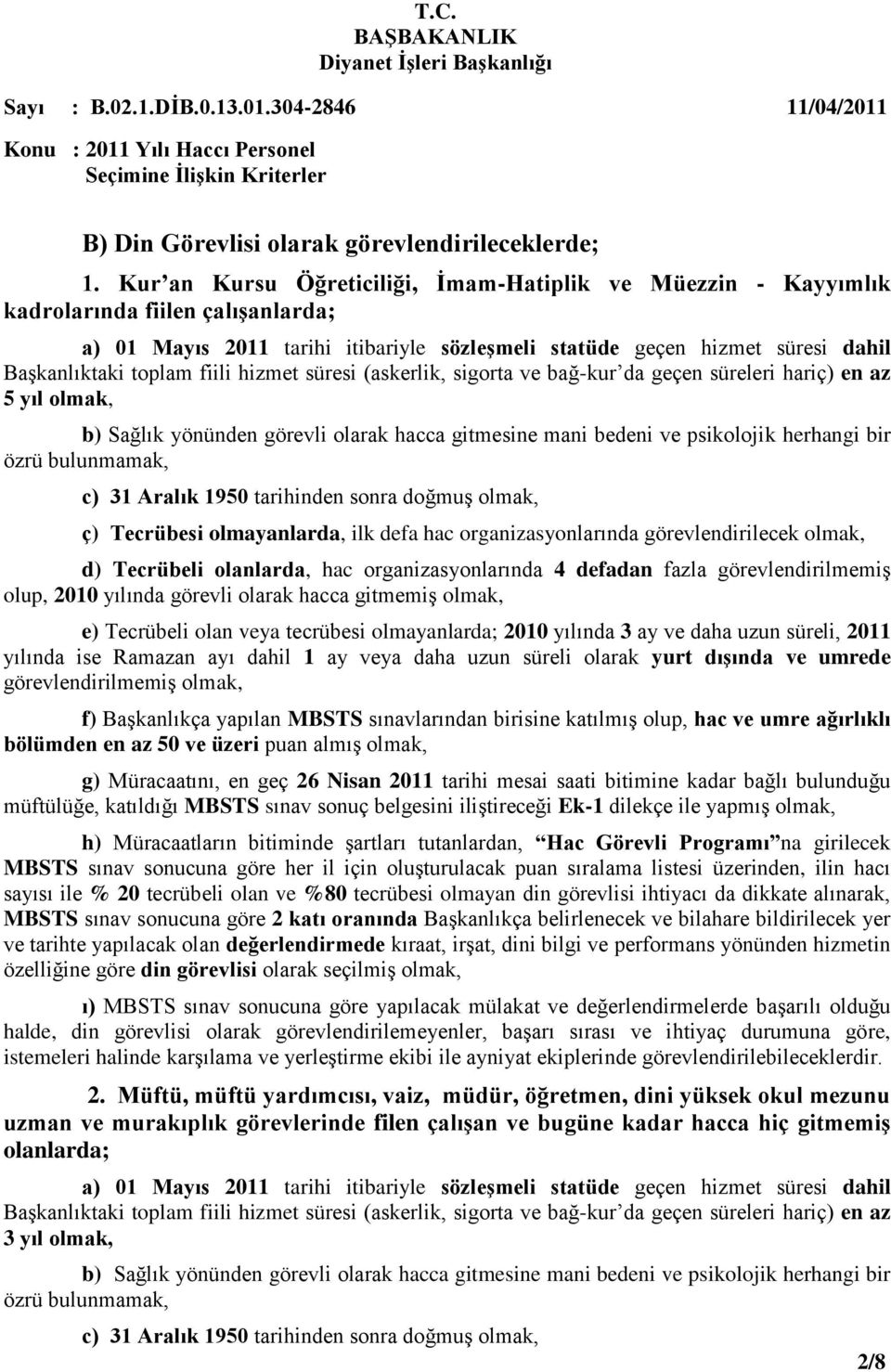 T.C.
BAŞBAKANLIK
Diyanet İşleri Başkanlığı

Sayı : B.02.1.DİB.0.13.01.304-2846 11/04/2011

Konu : 2011 Yılı Haccı Personel Seçimine İlişkin Kriterler

B) Din Görevlisi olarak görevlendirileceklerde;

1. Kur'an Kursu Öğreticiliği, İmam-Hatiplik ve Müezzin - Kayyımlık kadrolarında fiilen çalışanlarda;

a) 01 Mayıs 2011 tarihi itibariyle sözleşmeli statüde geçen hizmet süresi dahil Başkanlıktaki toplam fiili hizmet süresi (askerlik, sigorta ve bağ-kur'da geçen süreleri hariç) en az 5 yıl olmak,

b) Sağlık yönünden görevli olarak hacca gitmesine mani bedeni ve psikolojik herhangi bir özrü bulunmamak,

c) 31 Aralık 1950 tarihinden sonra doğmuş olmak,

ç) Tecrübesi olmayanlarda, ilk defa hac organizasyonlarında görevlendirilecek olmak,

d) Tecrübeli olanlarda, hac organizasyonlarında 4 defadan fazla görevlendirilmemiş olup, 2010 yılında görevli olarak hacca gitmemiş olmak,

e) Tecrübeli olan veya tecrübesi olmayanlarda; 2010 yılında 3 ay ve daha uzun süreli, 2011 yılında ise Ramazan ayı dahil 1 ay veya daha uzun süreli olarak yurt dışında ve umrede görevlendirilmemiş olmak,

f) Başkanlıkça yapılan MBSTS sınavlarından birisine katılmış olup, hac ve umre ağırlıklı bölümden en az 50 ve üzeri puan almış olmak,

g) Müracaatını, en geç 26 Nisan 2011 tarihi mesai saati bitimine kadar bağlı bulunduğu müftülüğe, katıldığı MBSTS sınav sonuç belgesini iliştireceği Ek-1 dilekçe ile yapmış olmak,

h) Müracaatların bitiminde şartları tutanlardan, "Hac Görevli Programı"na girilecek MBSTS sınav sonucuna göre her il için oluşturulacak puan sıralama listesi üzerinden, ilin hacı sayısı ile % 20 tecrübeli olan ve %80 tecrübesi olmayan din görevlisi ihtiyacı da dikkate alınarak, MBSTS sınav sonucuna göre 2 katı oranında Başkanlıkça belirlenecek ve bilahare bildirilecek yer ve tarihte yapılacak olan değerlendirmede kıraat, irşat, dini bilgi ve performans yönünden hizmetin özelliğine göre din görevlisi olarak seçilmiş olmak,

ı) MBSTS sınav sonucuna göre yapılacak mülakat ve değerlendirmelerde başarılı olduğu halde, din görevlisi olarak görevlendirilemeyenler, başarı sırası ve ihtiyaç durumuna göre, istemeleri halinde karşılama ve yerleştirme ekibi ile ayniyat ekiplerinde görevlendirilebileceklerdir.

2. Müftü, müftü yardımcısı, vaiz, müdür, öğretmen, dini yüksek okul mezunu uzman ve murakıplık görevlerinde filen çalışan ve bugüne kadar hacca hiç gitmemiş olanlarda;

a) 01 Mayıs 2011 tarihi itibariyle sözleşmeli statüde geçen hizmet süresi dahil Başkanlıktaki toplam fiili hizmet süresi (askerlik, sigorta ve bağ-kur'da geçen süreleri hariç) en az 3 yıl olmak,

b) Sağlık yönünden görevli olarak hacca gitmesine mani bedeni ve psikolojik herhangi bir özrü bulunmamak,

c) 31 Aralık 1950 tarihinden sonra doğmuş olmak,

2/8